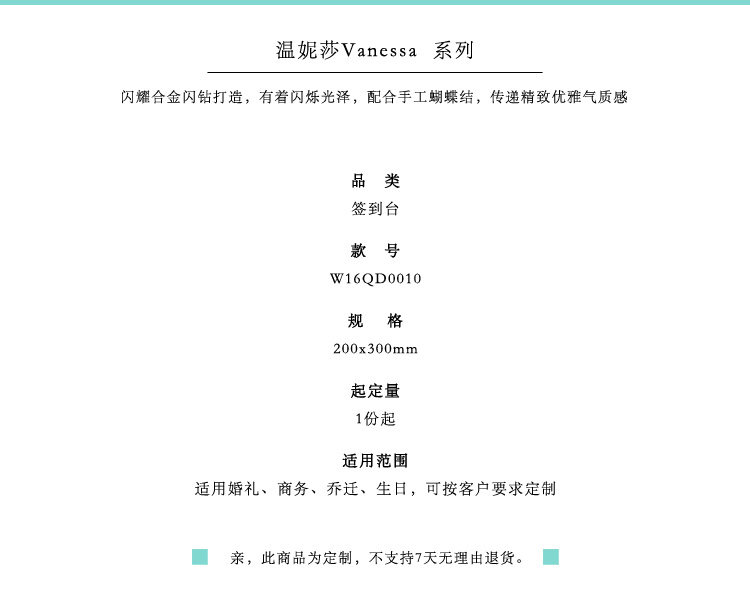 温妮莎Vanessa 系列

闪耀合金闪钻打造，有着闪烁光泽，配合手工蝴蝶结，传递精致优雅气质感

品 类

签到台

款 号

W16QD0010

规 格

200x300mm

起定量

1份起

适用范围

适用婚礼、商务、乔迁、生日，可按客户要求定制

亲，此商品为定制，不支持7天无理由退货。